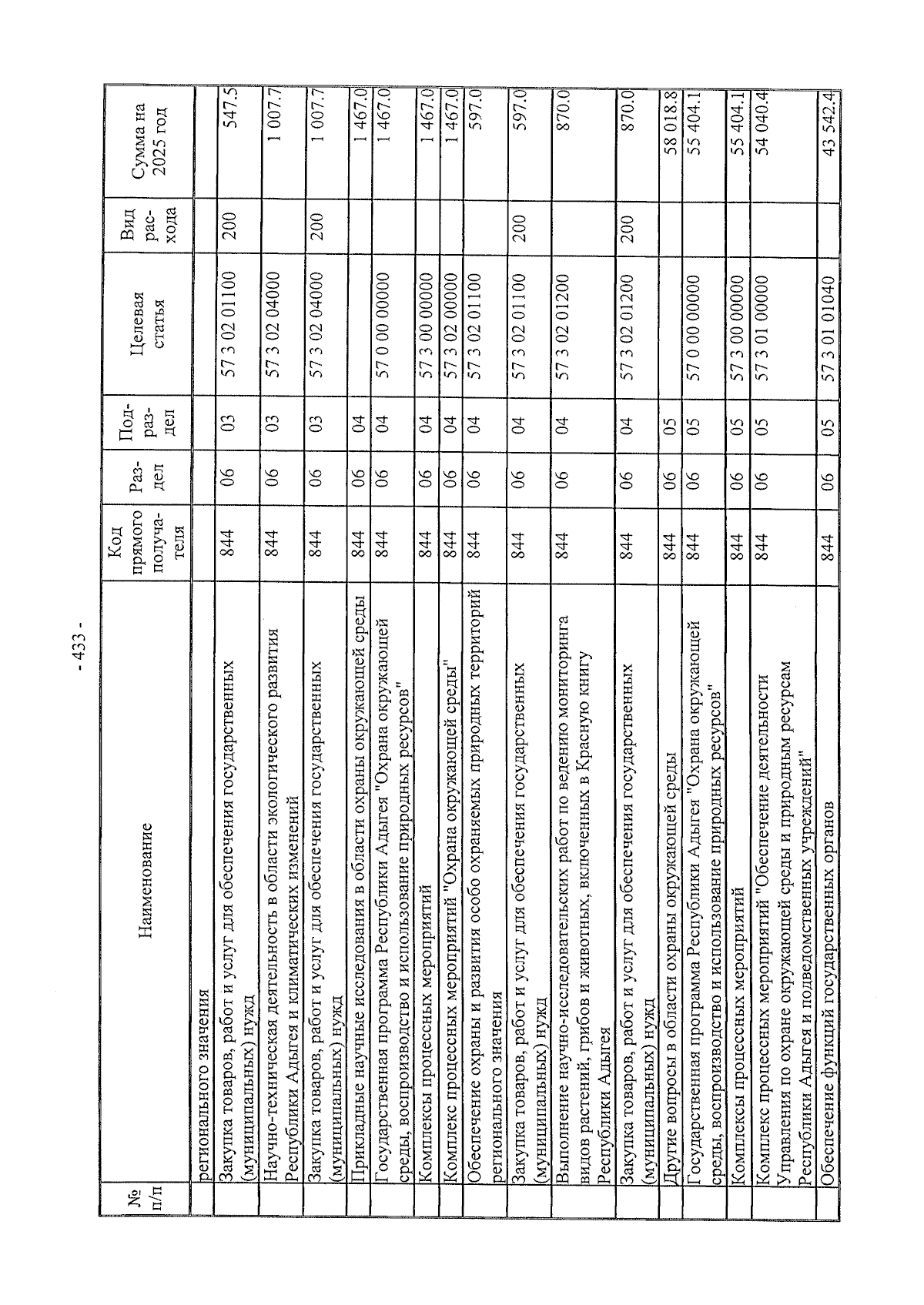 - 433 -

| № п/п | Наименование | Код прямого получателя | Раздел | Подраздел | Целевая статья | Вид расхода | Сумма на 2025 год |
|---|---|---|---|---|---|---|---|
| | регионального значения | | | | | | |
| | Закупка товаров, работ и услуг для обеспечения государственных (муниципальных) нужд | 844 | 06 | 03 | 57 3 02 01100 | 200 | 547.5 |
| | Научно-техническая деятельность в области экологического развития Республики Адыгея и климатических изменений | 844 | 06 | 03 | 57 3 02 04000 | | 1 007.7 |
| | Закупка товаров, работ и услуг для обеспечения государственных (муниципальных) нужд | 844 | 06 | 03 | 57 3 02 04000 | 200 | 1 007.7 |
| | Прикладные научные исследования в области охраны окружающей среды | 844 | 06 | 04 | | | 1 467.0 |
| | Государственная программа Республики Адыгея "Охрана окружающей среды, воспроизводство и использование природных ресурсов" | 844 | 06 | 04 | 57 0 00 00000 | | 1 467.0 |
| | Комплексы процессных мероприятий | 844 | 06 | 04 | 57 3 00 00000 | | 1 467.0 |
| | Комплекс процессных мероприятий "Охрана окружающей среды" | 844 | 06 | 04 | 57 3 02 00000 | | 1 467.0 |
| | Обеспечение охраны и развития особо охраняемых природных территорий регионального значения | 844 | 06 | 04 | 57 3 02 01100 | | 597.0 |
| | Закупка товаров, работ и услуг для обеспечения государственных (муниципальных) нужд | 844 | 06 | 04 | 57 3 02 01100 | 200 | 597.0 |
| | Выполнение научно-исследовательских работ по ведению мониторинга видов растений, грибов и животных, включенных в Красную книгу Республики Адыгея | 844 | 06 | 04 | 57 3 02 01200 | | 870.0 |
| | Закупка товаров, работ и услуг для обеспечения государственных (муниципальных) нужд | 844 | 06 | 04 | 57 3 02 01200 | 200 | 870.0 |
| | Другие вопросы в области охраны окружающей среды | 844 | 06 | 05 | | | 58 018.8 |
| | Государственная программа Республики Адыгея "Охрана окружающей среды, воспроизводство и использование природных ресурсов" | 844 | 06 | 05 | 57 0 00 00000 | | 55 404.1 |
| | Комплексы процессных мероприятий | 844 | 06 | 05 | 57 3 00 00000 | | 55 404.1 |
| | Комплекс процессных мероприятий "Обеспечение деятельности Управления по охране окружающей среды и природным ресурсам Республики Адыгея и подведомственных учреждений" | 844 | 06 | 05 | 57 3 01 00000 | | 54 040.4 |
| | Обеспечение функций государственных органов | 844 | 06 | 05 | 57 3 01 01040 | | 43 542.4 |